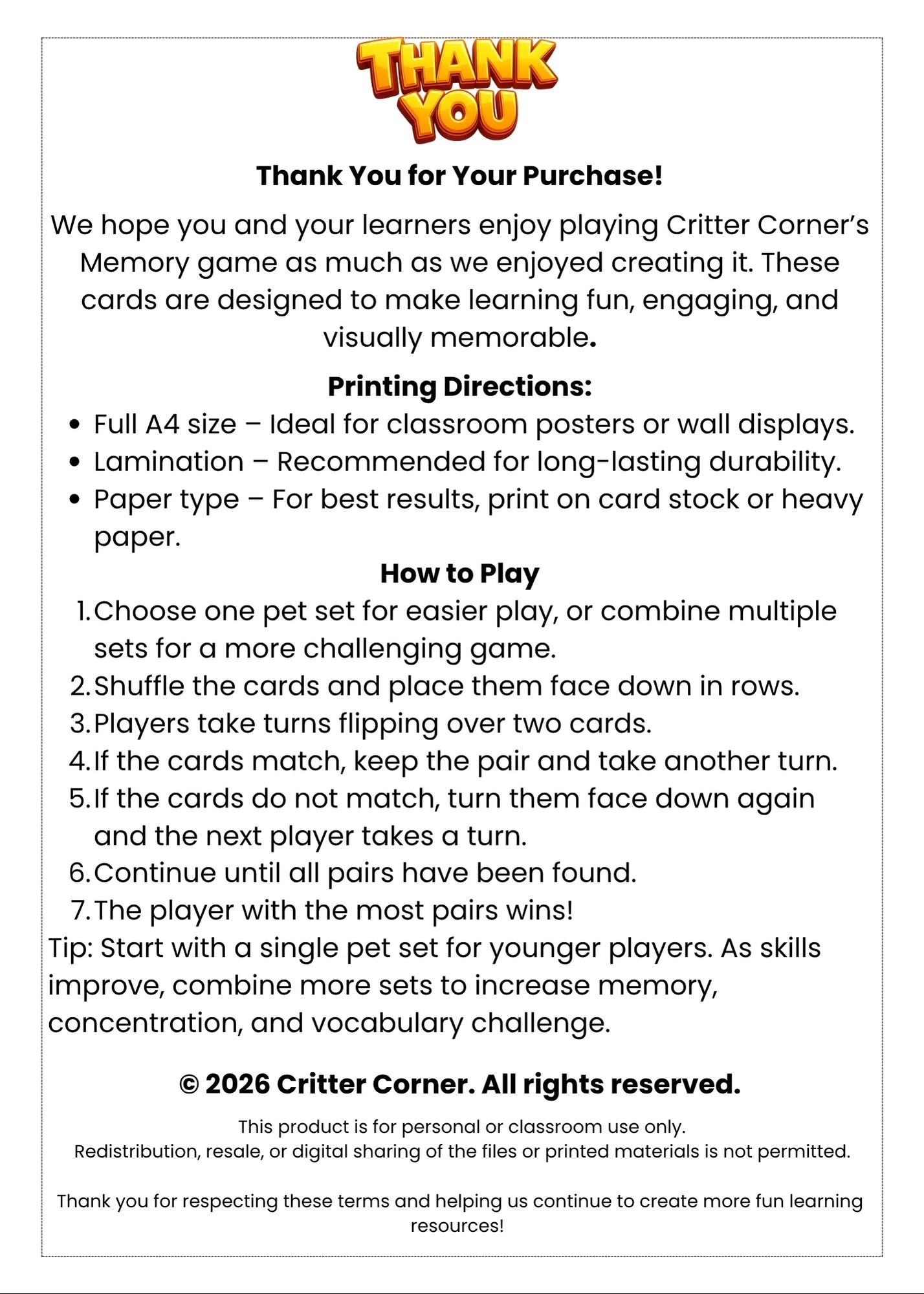 THANK YOU

Thank You for Your Purchase!

We hope you and your learners enjoy playing Critter Corner's Memory game as much as we enjoyed creating it. These cards are designed to make learning fun, engaging, and visually memorable.

Printing Directions:
• Full A4 size – Ideal for classroom posters or wall displays.
• Lamination – Recommended for long-lasting durability.
• Paper type – For best results, print on card stock or heavy paper.

How to Play
1. Choose one pet set for easier play, or combine multiple sets for a more challenging game.
2. Shuffle the cards and place them face down in rows.
3. Players take turns flipping over two cards.
4. If the cards match, keep the pair and take another turn.
5. If the cards do not match, turn them face down again and the next player takes a turn.
6. Continue until all pairs have been found.
7. The player with the most pairs wins!

Tip: Start with a single pet set for younger players. As skills improve, combine more sets to increase memory, concentration, and vocabulary challenge.

© 2026 Critter Corner. All rights reserved.

This product is for personal or classroom use only.
Redistribution, resale, or digital sharing of the files or printed materials is not permitted.

Thank you for respecting these terms and helping us continue to create more fun learning resources!